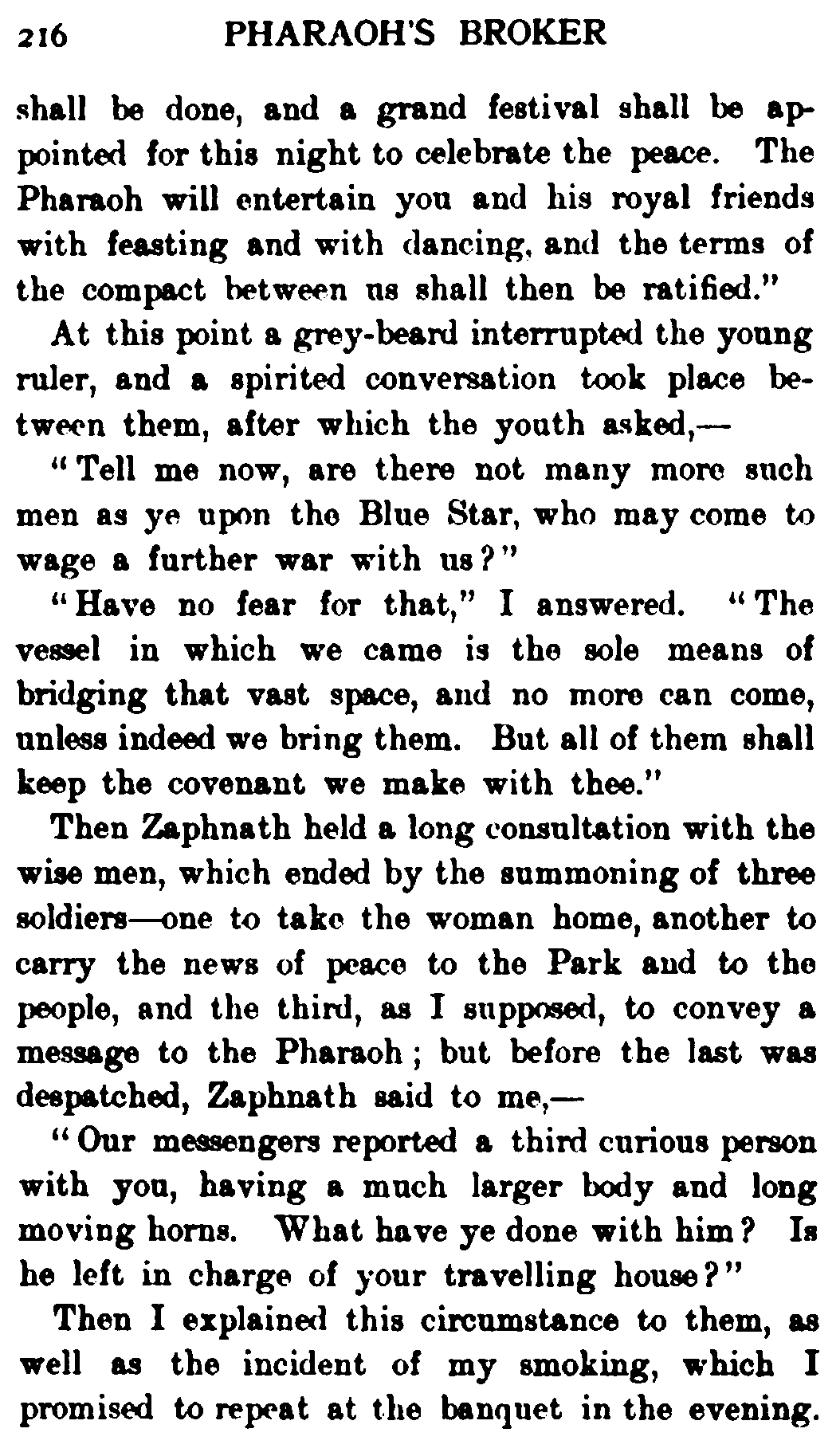 216 PHARAOH'S BROKER

shall be done, and a grand festival shall be appointed for this night to celebrate the peace. The Pharaoh will entertain you and his royal friends with feasting and with dancing, and the terms of the compact between us shall then be ratified."

At this point a grey-beard interrupted the young ruler, and a spirited conversation took place between them, after which the youth asked,—

"Tell me now, are there not many more such men as ye upon the Blue Star, who may come to wage a further war with us?"

"Have no fear for that," I answered. "The vessel in which we came is the sole means of bridging that vast space, and no more can come, unless indeed we bring them. But all of them shall keep the covenant we make with thee."

Then Zaphnath held a long consultation with the wise men, which ended by the summoning of three soldiers—one to take the woman home, another to carry the news of peace to the Park and to the people, and the third, as I supposed, to convey a message to the Pharaoh; but before the last was despatched, Zaphnath said to me,—

"Our messengers reported a third curious person with you, having a much larger body and long moving horns. What have ye done with him? Is he left in charge of your travelling house?"

Then I explained this circumstance to them, as well as the incident of my smoking, which I promised to repeat at the banquet in the evening.